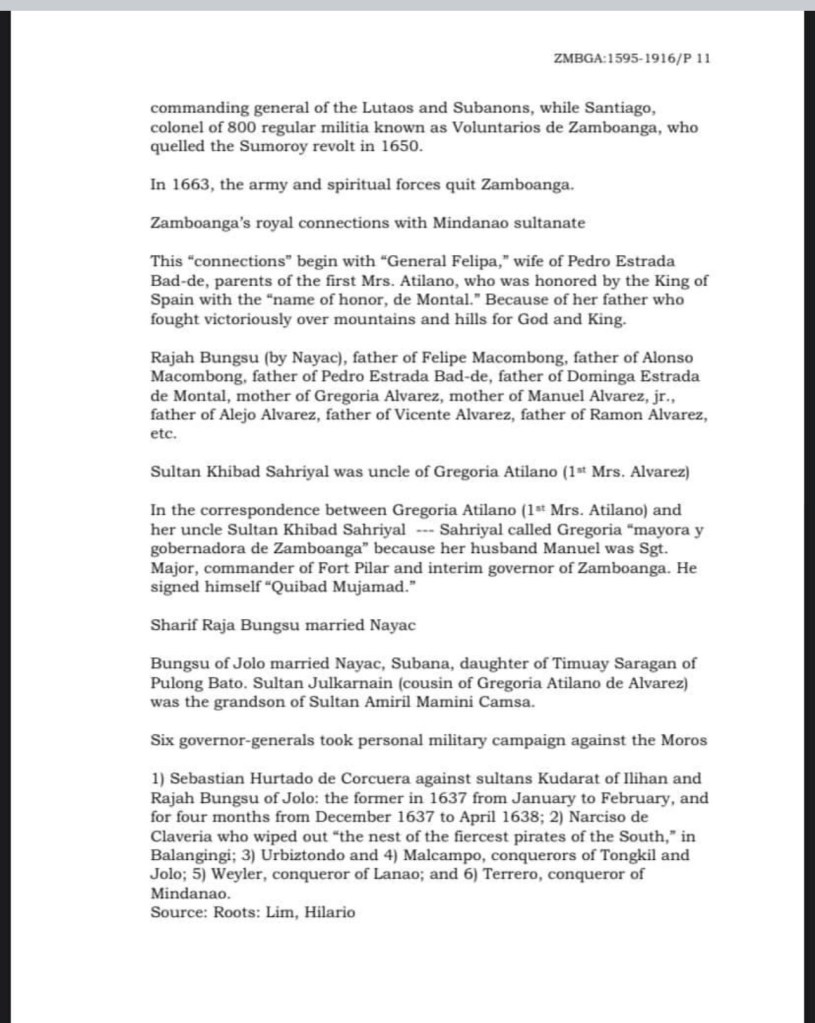 ZMBGA:1595-1916/P 11

commanding general of the Lutaos and Subanons, while Santiago, colonel of 800 regular militia known as Voluntarios de Zamboanga, who quelled the Sumoroy revolt in 1650.

In 1663, the army and spiritual forces quit Zamboanga.

Zamboanga's royal connections with Mindanao sultanate

This "connections" begin with "General Felipa," wife of Pedro Estrada Bad-de, parents of the first Mrs. Atilano, who was honored by the King of Spain with the "name of honor, de Montal." Because of her father who fought victoriously over mountains and hills for God and King.

Rajah Bungsu (by Nayac), father of Felipe Macombong, father of Alonso Macombong, father of Pedro Estrada Bad-de, father of Dominga Estrada de Montal, mother of Gregoria Alvarez, mother of Manuel Alvarez, jr., father of Alejo Alvarez, father of Vicente Alvarez, father of Ramon Alvarez, etc.

Sultan Khibad Sahriyal was uncle of Gregoria Atilano (1$^{st}$ Mrs. Alvarez)

In the correspondence between Gregoria Atilano (1$^{st}$ Mrs. Atilano) and her uncle Sultan Khibad Sahriyal --- Sahriyal called Gregoria "mayora y gobernadora de Zamboanga" because her husband Manuel was Sgt. Major, commander of Fort Pilar and interim governor of Zamboanga. He signed himself "Quibad Mujamad."

Sharif Raja Bungsu married Nayac

Bungsu of Jolo married Nayac, Subana, daughter of Timuay Saragan of Pulong Bato. Sultan Julkarnain (cousin of Gregoria Atilano de Alvarez) was the grandson of Sultan Amiril Mamini Camsa.

Six governor-generals took personal military campaign against the Moros

1) Sebastian Hurtado de Corcuera against sultans Kudarat of Ilihan and Rajah Bungsu of Jolo: the former in 1637 from January to February, and for four months from December 1637 to April 1638; 2) Narciso de Claveria who wiped out "the nest of the fiercest pirates of the South," in Balangingi; 3) Urbiztondo and 4) Malcampo, conquerors of Tongkil and Jolo; 5) Weyler, conqueror of Lanao; and 6) Terrero, conqueror of Mindanao.
Source: Roots: Lim, Hilario